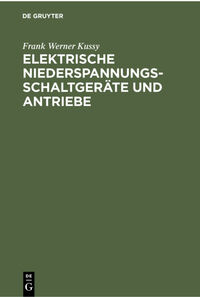 DE GRUYTER

Frank Werner Kussy

ELEKTRISCHE NIEDERSPANNUNGSSCHALTGERÄTE UND ANTRIEBE

DE G